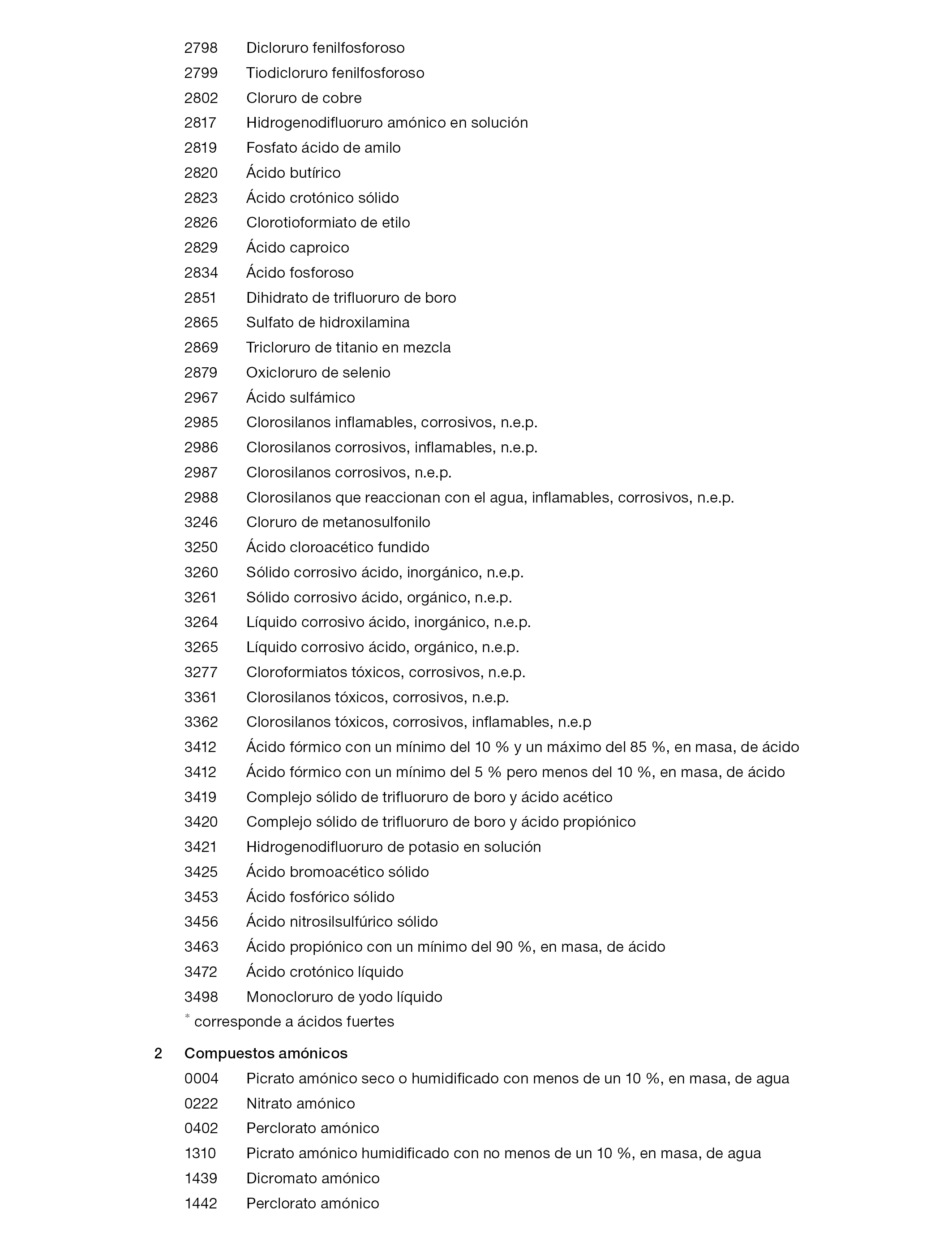 2798 Dicloruro fenilfosforoso
2799 Tiodicloruro fenilfosforoso
2802 Cloruro de cobre
2817 Hidrogenodifluoruro amónico en solución
2819 Fosfato ácido de amilo
2820 Ácido butírico
2823 Ácido crotónico sólido
2826 Clorotioformiato de etilo
2829 Ácido caproico
2834 Ácido fosforoso
2851 Dihidrato de trifluoruro de boro
2865 Sulfato de hidroxilamina
2869 Tricloruro de titanio en mezcla
2879 Oxicloruro de selenio
2967 Ácido sulfámico
2985 Clorosilanos inflamables, corrosivos, n.e.p.
2986 Clorosilanos corrosivos, inflamables, n.e.p.
2987 Clorosilanos corrosivos, n.e.p.
2988 Clorosilanos que reaccionan con el agua, inflamables, corrosivos, n.e.p.
3246 Cloruro de metanosulfonilo
3250 Ácido cloroacético fundido
3260 Sólido corrosivo ácido, inorgánico, n.e.p.
3261 Sólido corrosivo ácido, orgánico, n.e.p.
3264 Líquido corrosivo ácido, inorgánico, n.e.p.
3265 Líquido corrosivo ácido, orgánico, n.e.p.
3277 Cloroformiatos tóxicos, corrosivos, n.e.p.
3361 Clorosilanos tóxicos, corrosivos, n.e.p.
3362 Clorosilanos tóxicos, corrosivos, inflamables, n.e.p
3412 Ácido fórmico con un mínimo del 10 % y un máximo del 85 %, en masa, de ácido
3412 Ácido fórmico con un mínimo del 5 % pero menos del 10 %, en masa, de ácido
3419 Complejo sólido de trifluoruro de boro y ácido acético
3420 Complejo sólido de trifluoruro de boro y ácido propiónico
3421 Hidrogenodifluoruro de potasio en solución
3425 Ácido bromoacético sólido
3453 Ácido fosfórico sólido
3456 Ácido nitrosilsulfúrico sólido
3463 Ácido propiónico con un mínimo del 90 %, en masa, de ácido
3472 Ácido crotónico líquido
3498 Monocloruro de yodo líquido
* corresponde a ácidos fuertes

2 Compuestos amónicos
0004 Picrato amónico seco o humidificado con menos de un 10 %, en masa, de agua
0222 Nitrato amónico
0402 Perclorato amónico
1310 Picrato amónico humidificado con no menos de un 10 %, en masa, de agua
1439 Dicromato amónico
1442 Perclorato amónico